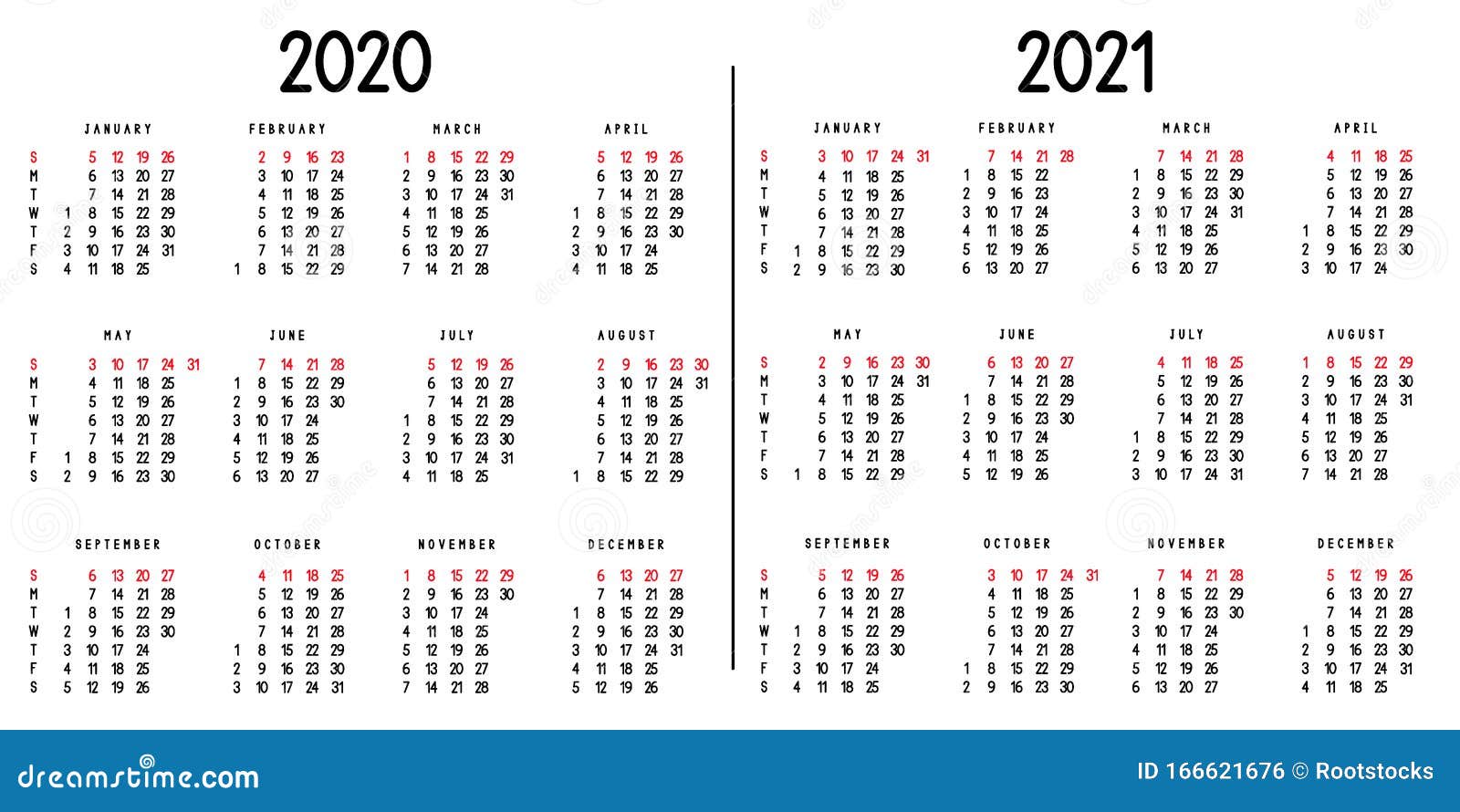 2020

JANUARY
S 5 12 19 26
M 6 13 20 27
T 7 14 21 28
W 1 8 15 22 29
T 2 9 16 23 30
F 3 10 17 24 31
S 4 11 18 25

FEBRUARY
2 9 16 23
3 10 17 24
4 11 18 25
5 12 19 26
6 13 20 27
7 14 21 28
1 8 15 22 29

MARCH
1 8 15 22 29
2 9 16 23 30
3 10 17 24 31
4 11 18 25
5 12 19 26
6 13 20 27
7 14 21 28

APRIL
5 12 19 26
6 13 20 27
7 14 21 28
1 8 15 22 29
2 9 16 23 30
3 10 17 24
4 11 18 25

MAY
S 3 10 17 24 31
M 4 11 18 25
T 5 12 19 26
W 6 13 20 27
T 7 14 21 28
F 1 8 15 22 29
S 2 9 16 23 30

JUNE
7 14 21 28
1 8 15 22 29
2 9 16 23 30
3 10 17 24
4 11 18 25
5 12 19 26
6 13 20 27

JULY
5 12 19 26
6 13 20 27
7 14 21 28
1 8 15 22 29
2 9 16 23 30
3 10 17 24 31
4 11 18 25

AUGUST
2 9 16 23 30
3 10 17 24 31
4 11 18 25
5 12 19 26
6 13 20 27
7 14 21 28
1 8 15 22 29

SEPTEMBER
S 6 13 20 27
M 7 14 21 28
T 1 8 15 22 29
W 2 9 16 23 30
T 3 10 17 24
F 4 11 18 25
S 5 12 19 26

OCTOBER
4 11 18 25
5 12 19 26
6 13 20 27
7 14 21 28
1 8 15 22 29
2 9 16 23 30
3 10 17 24 31

NOVEMBER
1 8 15 22 29
2 9 16 23 30
3 10 17 24
4 11 18 25
5 12 19 26
6 13 20 27
7 14 21 28

DECEMBER
6 13 20 27
7 14 21 28
1 8 15 22 29
2 9 16 23 30
3 10 17 24 31
4 11 18 25
5 12 19 26

2021

JANUARY
S 3 10 17 24 31
M 4 11 18 25
T 5 12 19 26
W 6 13 20 27
T 7 14 21 28
F 1 8 15 22 29
S 2 9 16 23 30

FEBRUARY
7 14 21 28
1 8 15 22
2 9 16 23
3 10 17 24
4 11 18 25
5 12 19 26
6 13 20 27

MARCH
7 14 21 28
1 8 15 22 29
2 9 16 23 30
3 10 17 24 31
4 11 18 25
5 12 19 26
6 13 20 27

APRIL
4 11 18 25
5 12 19 26
6 13 20 27
7 14 21 28
1 8 15 22 29
2 9 16 23 30
3 10 17 24

MAY
S 2 9 16 23 30
M 3 10 17 24 31
T 4 11 18 25
W 5 12 19 26
T 6 13 20 27
F 7 14 21 28
S 1 8 15 22 29

JUNE
6 13 20 27
7 14 21 28
1 8 15 22 29
2 9 16 23 30
3 10 17 24
4 11 18 25
5 12 19 26

JULY
4 11 18 25
5 12 19 26
6 13 20 27
7 14 21 28
1 8 15 22 29
2 9 16 23 30
3 10 17 24 31

AUGUST
1 8 15 22 29
2 9 16 23 30
3 10 17 24 31
4 11 18 25
5 12 19 26
6 13 20 27
7 14 21 28

SEPTEMBER
S 5 12 19 26
M 6 13 20 27
T 7 14 21 28
W 1 8 15 22 29
T 2 9 16 23 30
F 3 10 17 24
S 4 11 18 25

OCTOBER
3 10 17 24 31
4 11 18 25
5 12 19 26
6 13 20 27
7 14 21 28
1 8 15 22 29
2 9 16 23 30

NOVEMBER
7 14 21 28
1 8 15 22 29
2 9 16 23 30
3 10 17 24
4 11 18 25
5 12 19 26
6 13 20 27

DECEMBER
5 12 19 26
6 13 20 27
7 14 21 28
1 8 15 22 29
2 9 16 23 30
3 10 17 24 31
4 11 18 25

dreamstime.com
ID 166621676 © Rootstocks